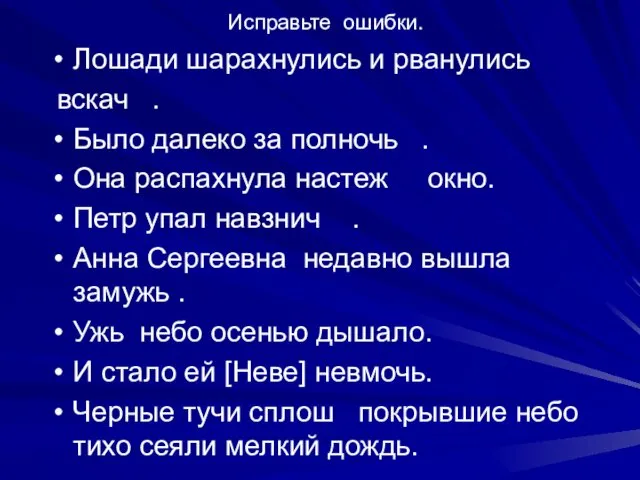 Исправьте ошибки.

• Лошади шарахнулись и рванулись вскач .

• Было далеко за полночь .

• Она распахнула настеж окно.

• Петр упал навзнич .

• Анна Сергеевна недавно вышла замужь .

• Ужь небо осенью дышало.

• И стало ей [Неве] невмочь.

• Черные тучи сплош покрывшие небо тихо сеяли мелкий дождь.